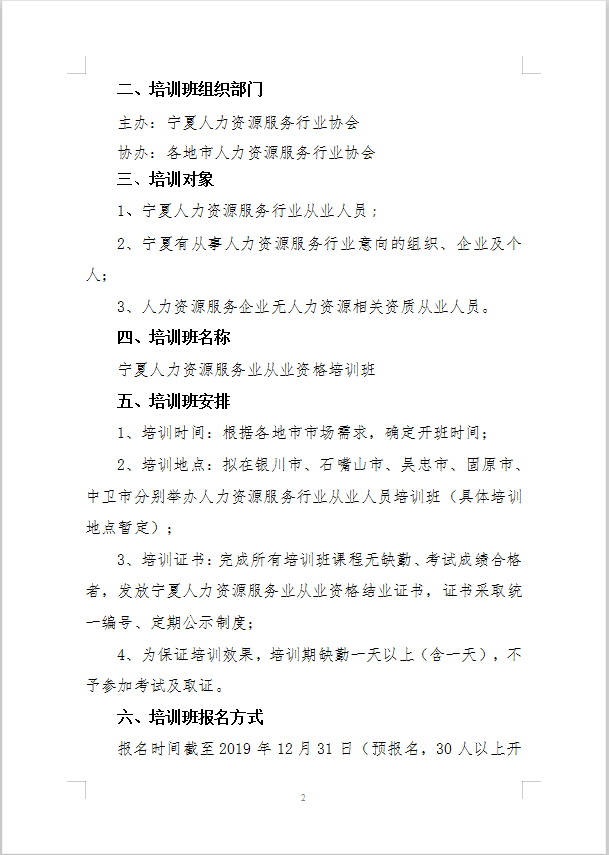 二、培训班组织部门

主办：宁夏人力资源服务行业协会

协办：各地市人力资源服务行业协会

三、培训对象

1、宁夏人力资源服务行业从业人员；

2、宁夏有从事人力资源服务行业意向的组织、企业及个人；

3、人力资源服务企业无人力资源相关资质从业人员。

四、培训班名称

宁夏人力资源服务业从业资格培训班

五、培训班安排

1、培训时间：根据各地市市场需求，确定开班时间；

2、培训地点：拟在银川市、石嘴山市、吴忠市、固原市、中卫市分别举办人力资源服务行业从业人员培训班（具体培训地点暂定）；

3、培训证书：完成所有培训班课程无缺勤、考试成绩合格者，发放宁夏人力资源服务业从业资格结业证书，证书采取统一编号、定期公示制度；

4、为保证培训效果，培训期缺勤一天以上（含一天），不予参加考试及取证。

六、培训班报名方式

报名时间截至 2019 年 12 月 31 日（预报名，30 人以上开

2